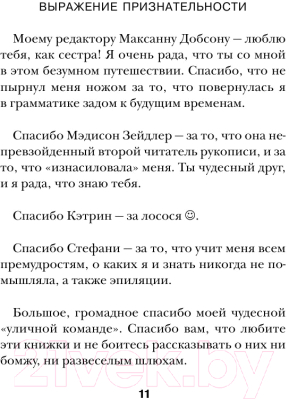 ВЫРАЖЕНИЕ ПРИЗНАТЕЛЬНОСТИ

Моему редактору Максанну Добсону — люблю тебя, как сестра! Я очень рада, что ты со мной в этом безумном путешествии. Спасибо, что не пырнул меня ножом за то, что повернулась я в грамматике задом к будущим временам.

Спасибо Мэдисон Зейдлер — за то, что она непревзойденный второй читатель рукописи, и за то, что «изнасиловала» меня. Ты чудесный друг, и я рада, что знаю тебя.

Спасибо Кэтрин — за лосося ☺.

Спасибо Стефани — за то, что учит меня всем премудростям, о каких я и знать никогда не помышляла, а также эпиляции.

Большое, громадное спасибо моей чудесной «уличной команде». Спасибо вам, что любите эти книжки и не боитесь рассказывать о них ни бомжу, ни развеселым шлюхам.

21vek.by

11